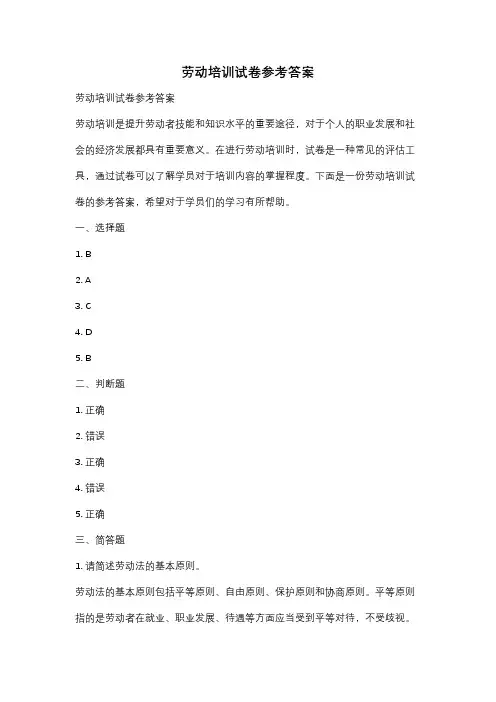 劳动培训试卷参考答案

劳动培训试卷参考答案

劳动培训是提升劳动者技能和知识水平的重要途径，对于个人的职业发展和社会的经济发展都具有重要意义。在进行劳动培训时，试卷是一种常见的评估工具，通过试卷可以了解学员对于培训内容的掌握程度。下面是一份劳动培训试卷的参考答案，希望对于学员们的学习有所帮助。

一、选择题

1. B

2. A

3. C

4. D

5. B

二、判断题

1. 正确

2. 错误

3. 正确

4. 错误

5. 正确

三、简答题

1. 请简述劳动法的基本原则。

劳动法的基本原则包括平等原则、自由原则、保护原则和协商原则。平等原则指的是劳动者在就业、职业发展、待遇等方面应当受到平等对待，不受歧视。